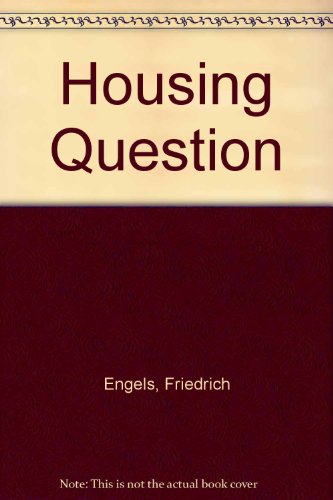 Housing Question

Engels, Friedrich

Note: This is not the actual book cover